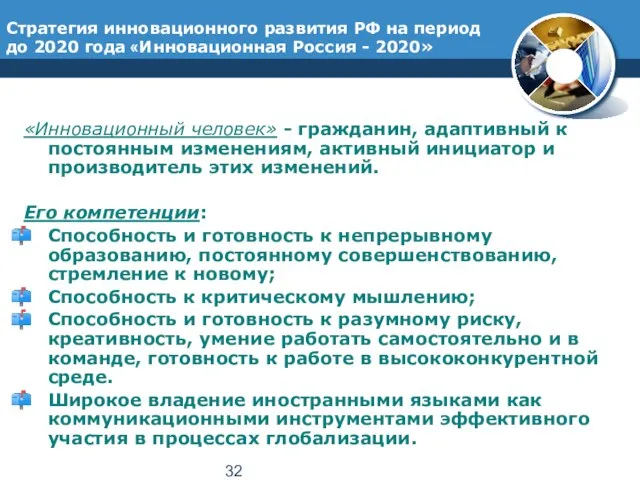 Стратегия инновационного развития РФ на период до 2020 года «Инновационная Россия - 2020»

«Инновационный человек» - гражданин, адаптивный к постоянным изменениям, активный инициатор и производитель этих изменений.

Его компетенции:
Способность и готовность к непрерывному образованию, постоянному совершенствованию, стремление к новому;
Способность к критическому мышлению;
Способность и готовность к разумному риску, креативность, умение работать самостоятельно и в команде, готовность к работе в высококонкурентной среде.
Широкое владение иностранными языками как коммуникационными инструментами эффективного участия в процессах глобализации.

32